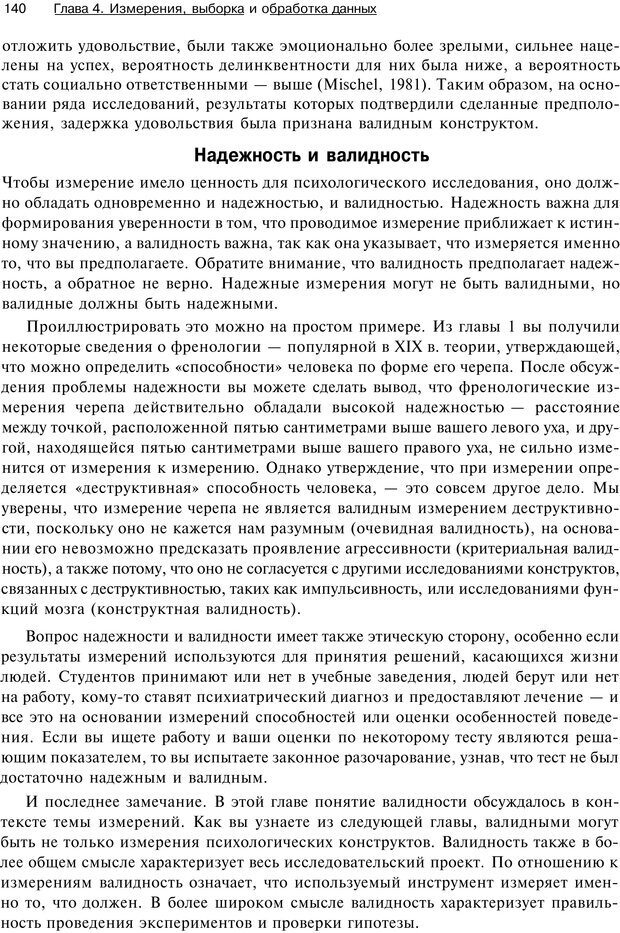 140 Глава 4. Измерения, выборка и обработка данных

отложить удовольствие, были также эмоционально более зрелыми, сильнее нацелены на успех, вероятность делинквентности для них была ниже, а вероятность стать социально ответственными — выше (Mischel, 1981). Таким образом, на основании ряда исследований, результаты которых подтвердили сделанные предположения, задержка удовольствия была признана валидным конструктом.

Надежность и валидность

Чтобы измерение имело ценность для психологического исследования, оно должно обладать одновременно и надежностью, и валидностью. Надежность важна для формирования уверенности в том, что проводимое измерение приближает к истинному значению, а валидность важна, так как она указывает, что измеряется именно то, что вы предполагаете. Обратите внимание, что валидность предполагает надежность, а обратное не верно. Надежные измерения могут не быть валидными, но валидные должны быть надежными.

Проиллюстрировать это можно на простом примере. Из главы 1 вы получили некоторые сведения о френологии — популярной в XIX в. теории, утверждающей, что можно определить «способности» человека по форме его черепа. После обсуждения проблемы надежности вы можете сделать вывод, что френологические измерения черепа действительно обладали высокой надежностью — расстояние между точкой, расположенной пятью сантиметрами выше вашего левого уха, и другой, находящейся пятью сантиметрами выше вашего правого уха, не сильно изменится от измерения к измерению. Однако утверждение, что при измерении определяется «деструктивная» способность человека, — это совсем другое дело. Мы уверены, что измерение черепа не является валидным измерением деструктивности, поскольку оно не кажется нам разумным (очевидная валидность), на основании его невозможно предсказать проявление агрессивности (критериальная валидность), а также потому, что оно не согласуется с другими исследованиями конструктов, связанных с деструктивностью, таких как импульсивность, или исследованиями функций мозга (конструктная валидность).

Вопрос надежности и валидности имеет также этическую сторону, особенно если результаты измерений используются для принятия решений, касающихся жизни людей. Студентов принимают или нет в учебные заведения, людей берут или нет на работу, кому-то ставят психиатрический диагноз и предоставляют лечение — и все это на основании измерений способностей или оценки особенностей поведения. Если вы ищете работу и ваши оценки по некоторому тесту являются решающим показателем, то вы испытаете законное разочарование, узнав, что тест не был достаточно надежным и валидным.

И последнее замечание. В этой главе понятие валидности обсуждалось в контексте темы измерений. Как вы узнаете из следующей главы, валидными могут быть не только измерения психологических конструктов. Валидность также в более общем смысле характеризует весь исследовательский проект. По отношению к измерениям валидность означает, что используемый инструмент измеряет именно то, что должен. В более широком смысле валидность характеризует правильность проведения экспериментов и проверки гипотезы.